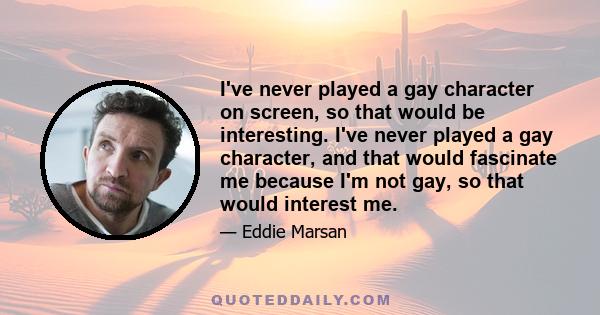 I've never played a gay character on screen, so that would be interesting. I've never played a gay character, and that would fascinate me because I'm not gay, so that would interest me.

— Eddie Marsan

QUOTEDDAILY.COM